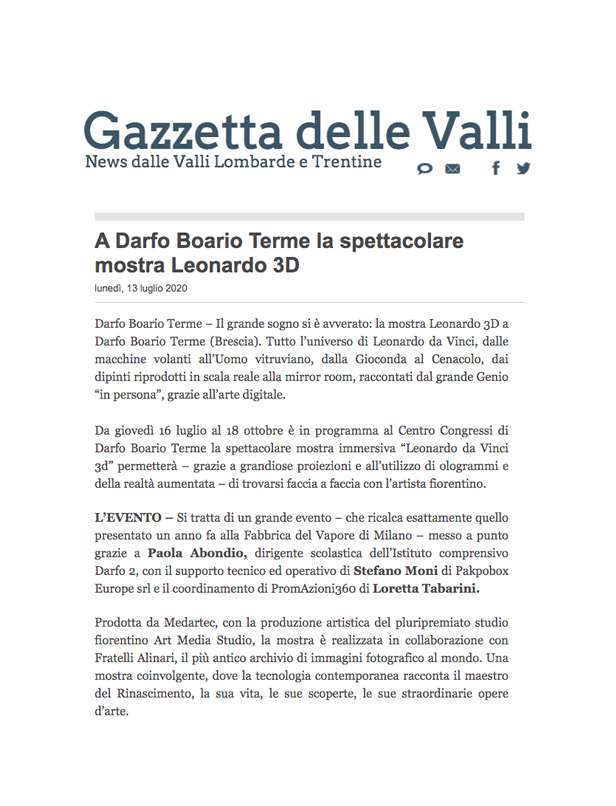 Gazzetta delle Valli
News dalle Valli Lombarde e Trentine

A Darfo Boario Terme la spettacolare mostra Leonardo 3D
lunedì, 13 luglio 2020

Darfo Boario Terme – Il grande sogno si è avverato: la mostra Leonardo 3D a Darfo Boario Terme (Brescia). Tutto l'universo di Leonardo da Vinci, dalle macchine volanti all'Uomo vitruviano, dalla Gioconda al Cenacolo, dai dipinti riprodotti in scala reale alla mirror room, raccontati dal grande Genio "in persona", grazie all'arte digitale.

Da giovedì 16 luglio al 18 ottobre è in programma al Centro Congressi di Darfo Boario Terme la spettacolare mostra immersiva "Leonardo da Vinci 3d" permetterà – grazie a grandiose proiezioni e all'utilizzo di ologrammi e della realtà aumentata – di trovarsi faccia a faccia con l'artista fiorentino.

L'EVENTO – Si tratta di un grande evento – che ricalca esattamente quello presentato un anno fa alla Fabbrica del Vapore di Milano – messo a punto grazie a Paola Abondio, dirigente scolastica dell'Istituto comprensivo Darfo 2, con il supporto tecnico ed operativo di Stefano Moni di Pakpobox Europe srl e il coordinamento di PromAzioni360 di Loretta Tabarini.

Prodotta da Medartec, con la produzione artistica del pluripremiato studio fiorentino Art Media Studio, la mostra è realizzata in collaborazione con Fratelli Alinari, il più antico archivio di immagini fotografico al mondo. Una mostra coinvolgente, dove la tecnologia contemporanea racconta il maestro del Rinascimento, la sua vita, le sue scoperte, le sue straordinarie opere d'arte.